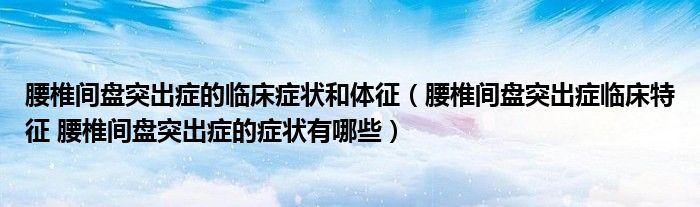 腰椎间盘突出症的临床症状和体征（腰椎间盘突出症临床特征 腰椎间盘突出症的症状有哪些）